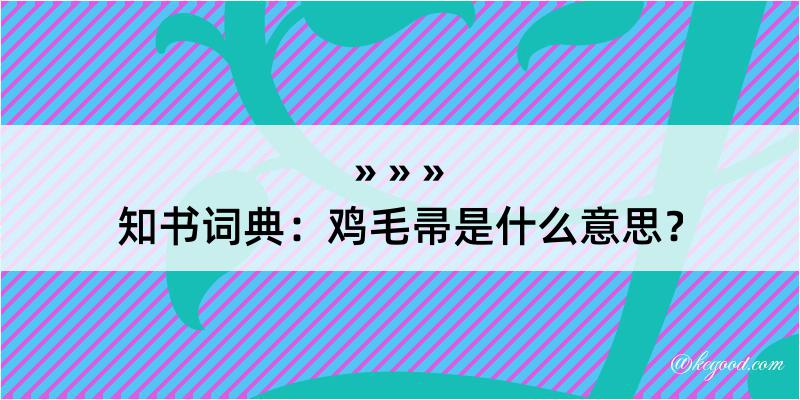 » » »
知书词典：鸡毛帚是什么意思？

@kegood.com